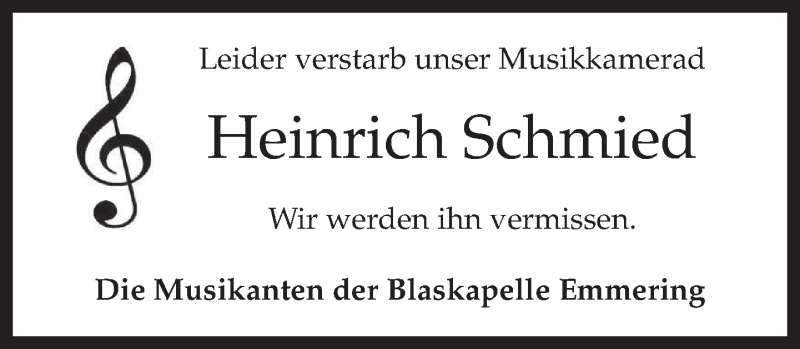 Leider verstarb unser Musikkamerad

Heinrich Schmied

Wir werden ihn vermissen.

Die Musikanten der Blaskapelle Emmering